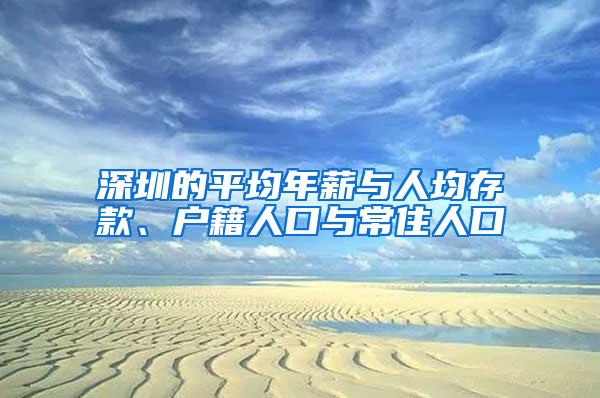 深圳的平均年薪与人均存款、户籍人口与常住人口